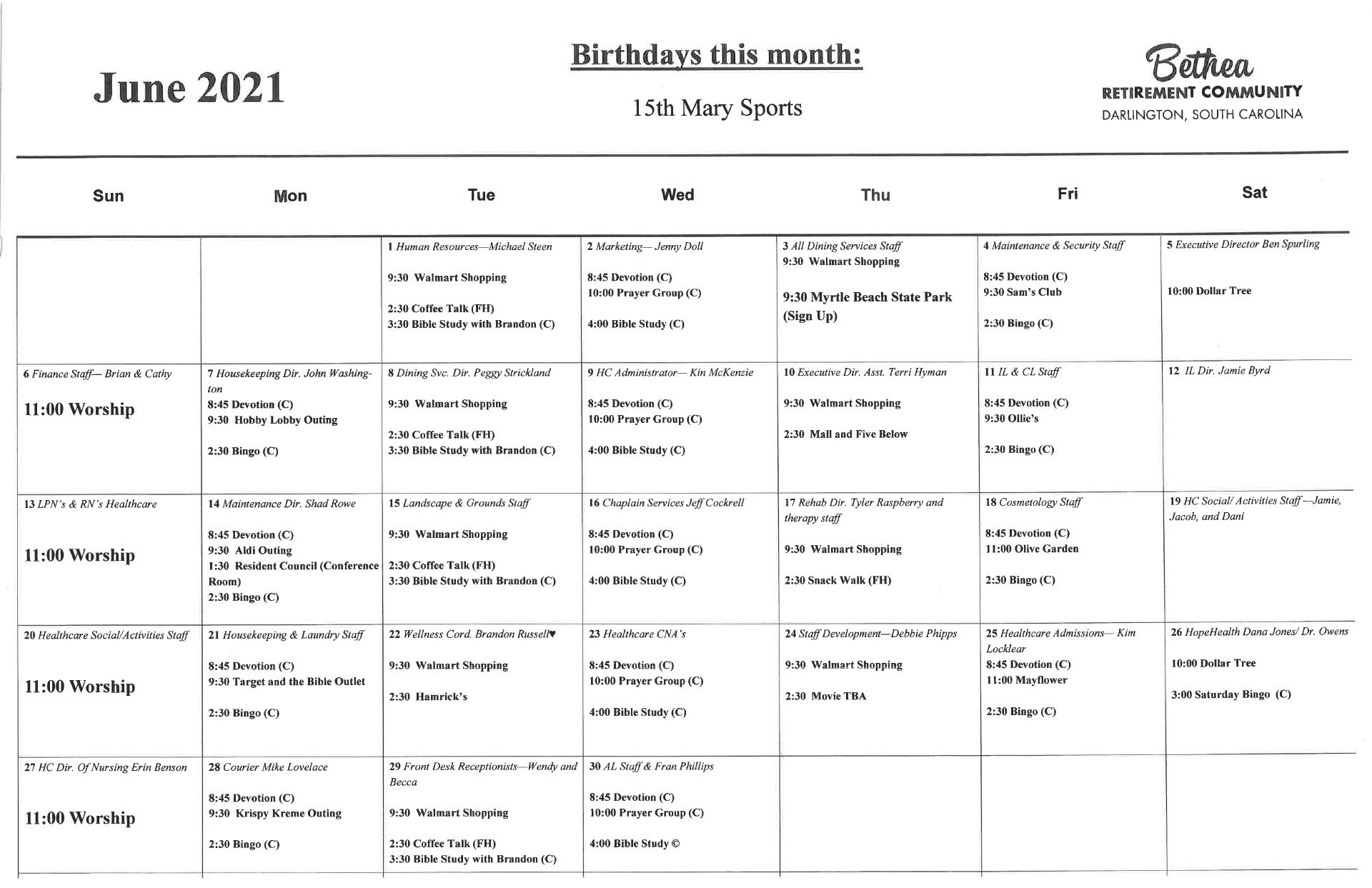 June 2021

Birthdays this month:

15th Mary Sports

Bethea
RETIREMENT COMMUNITY
DARLINGTON, SOUTH CAROLINA

| Sun | Mon | Tue | Wed | Thu | Fri | Sat |
|---|---|---|---|---|---|---|
| | | 1 Human Resources—Michael Steen 9:30 Walmart Shopping 2:30 Coffee Talk (FH) 3:30 Bible Study with Brandon (C) | 2 Marketing— Jenny Doll 8:45 Devotion (C) 10:00 Prayer Group (C) 4:00 Bible Study (C) | 3 All Dining Services Staff 9:30 Walmart Shopping 9:30 Myrtle Beach State Park (Sign Up) | 4 Maintenance & Security Staff 8:45 Devotion (C) 9:30 Sam's Club 2:30 Bingo (C) | 5 Executive Director Ben Spurling 10:00 Dollar Tree |
| 6 Finance Staff— Brian & Cathy 11:00 Worship | 7 Housekeeping Dir. John Washington 8:45 Devotion (C) 9:30 Hobby Lobby Outing 2:30 Bingo (C) | 8 Dining Svc. Dir. Peggy Strickland 9:30 Walmart Shopping 2:30 Coffee Talk (FH) 3:30 Bible Study with Brandon (C) | 9 HC Administrator— Kin McKenzie 8:45 Devotion (C) 10:00 Prayer Group (C) 4:00 Bible Study (C) | 10 Executive Dir. Asst. Terri Hyman 9:30 Walmart Shopping 2:30 Mall and Five Below | 11 IL & CL Staff 8:45 Devotion (C) 9:30 Ollie's 2:30 Bingo (C) | 12 IL Dir. Jamie Byrd |
| 13 LPN's & RN's Healthcare 11:00 Worship | 14 Maintenance Dir. Shad Rowe 8:45 Devotion (C) 9:30 Aldi Outing 1:30 Resident Council (Conference Room) 2:30 Bingo (C) | 15 Landscape & Grounds Staff 9:30 Walmart Shopping 2:30 Coffee Talk (FH) 3:30 Bible Study with Brandon (C) | 16 Chaplain Services Jeff Cockrell 8:45 Devotion (C) 10:00 Prayer Group (C) 4:00 Bible Study (C) | 17 Rehab Dir. Tyler Raspberry and therapy staff 9:30 Walmart Shopping 2:30 Snack Walk (FH) | 18 Cosmetology Staff 8:45 Devotion (C) 11:00 Olive Garden 2:30 Bingo (C) | 19 HC Social/ Activities Staff—Jamie, Jacob, and Dani |
| 20 Healthcare Social/Activities Staff 11:00 Worship | 21 Housekeeping & Laundry Staff 8:45 Devotion (C) 9:30 Target and the Bible Outlet 2:30 Bingo (C) | 22 Wellness Cord. Brandon Russell♥ 9:30 Walmart Shopping 2:30 Hamrick's | 23 Healthcare CNA's 8:45 Devotion (C) 10:00 Prayer Group (C) 4:00 Bible Study (C) | 24 Staff Development—Debbie Phipps 9:30 Walmart Shopping 2:30 Movie TBA | 25 Healthcare Admissions— Kim Locklear 8:45 Devotion (C) 11:00 Mayflower 2:30 Bingo (C) | 26 HopeHealth Dana Jones/ Dr. Owens 10:00 Dollar Tree 3:00 Saturday Bingo (C) |
| 27 HC Dir. Of Nursing Erin Benson 11:00 Worship | 28 Courier Mike Lovelace 8:45 Devotion (C) 9:30 Krispy Kreme Outing 2:30 Bingo (C) | 29 Front Desk Receptionists—Wendy and Becca 9:30 Walmart Shopping 2:30 Coffee Talk (FH) 3:30 Bible Study with Brandon (C) | 30 AL Staff & Fran Phillips 8:45 Devotion (C) 10:00 Prayer Group (C) 4:00 Bible Study © | | | |